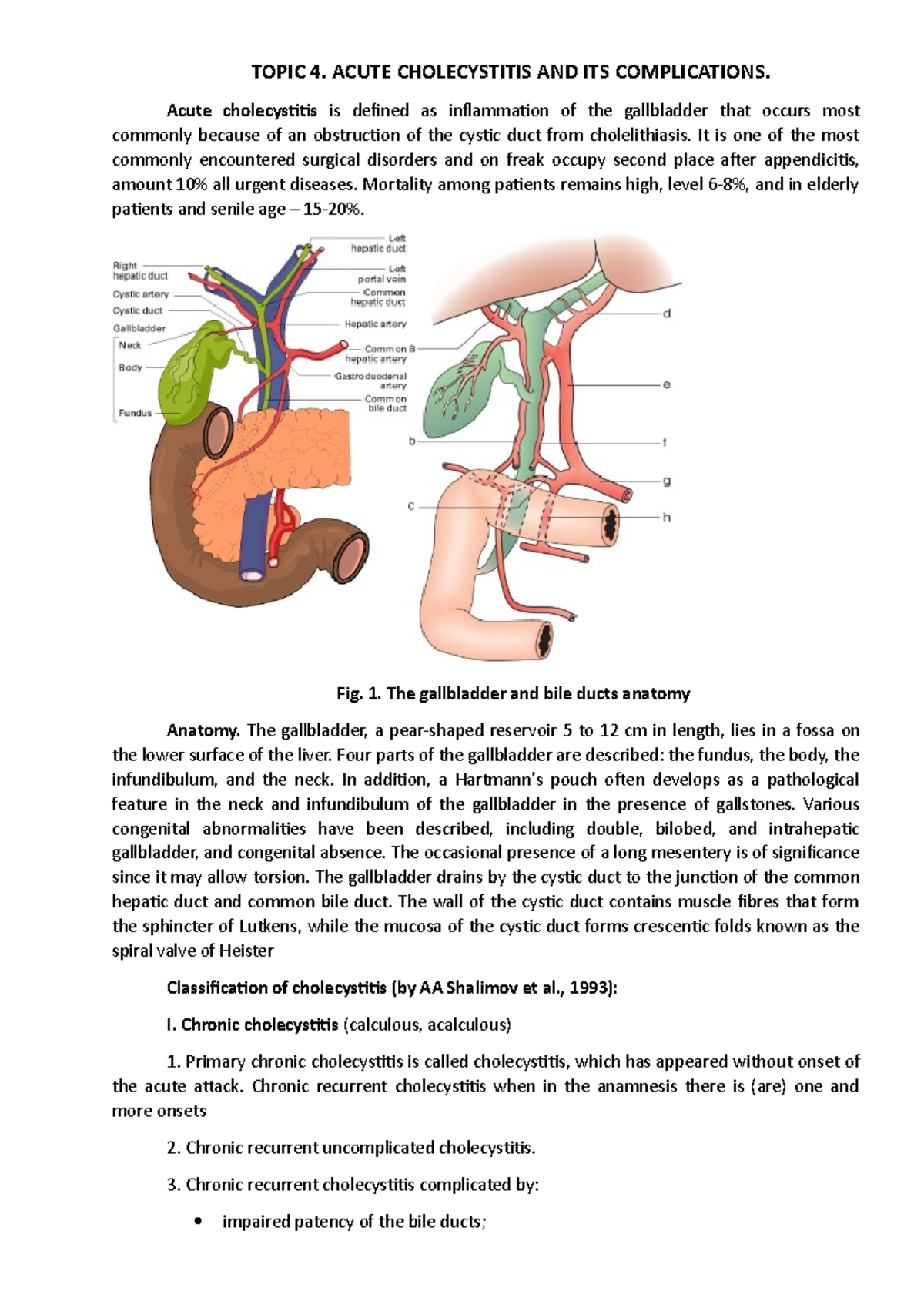 TOPIC 4. ACUTE CHOLECYSTITIS AND ITS COMPLICATIONS.

Acute cholecystitis is defined as inflammation of the gallbladder that occurs most commonly because of an obstruction of the cystic duct from cholelithiasis. It is one of the most commonly encountered surgical disorders and on freak occupy second place after appendicitis, amount 10% all urgent diseases. Mortality among patients remains high, level 6-8%, and in elderly patients and senile age – 15-20%.

Right hepatic duct
Cystic artery
Cystic duct
Gallbladder
Neck
Body
Fundus
Left hepatic duct
Left portal vein
Common hepatic duct
Hepatic artery
Common hepatic artery
Gastroduodenal artery
Common bile duct
a
b
c
d
e
f
g
h

Fig. 1. The gallbladder and bile ducts anatomy

Anatomy. The gallbladder, a pear-shaped reservoir 5 to 12 cm in length, lies in a fossa on the lower surface of the liver. Four parts of the gallbladder are described: the fundus, the body, the infundibulum, and the neck. In addition, a Hartmann's pouch often develops as a pathological feature in the neck and infundibulum of the gallbladder in the presence of gallstones. Various congenital abnormalities have been described, including double, bilobed, and intrahepatic gallbladder, and congenital absence. The occasional presence of a long mesentery is of significance since it may allow torsion. The gallbladder drains by the cystic duct to the junction of the common hepatic duct and common bile duct. The wall of the cystic duct contains muscle fibres that form the sphincter of Lutkens, while the mucosa of the cystic duct forms crescentic folds known as the spiral valve of Heister

Classification of cholecystitis (by AA Shalimov et al., 1993):

I. Chronic cholecystitis (calculous, acalculous)

1. Primary chronic cholecystitis is called cholecystitis, which has appeared without onset of the acute attack. Chronic recurrent cholecystitis when in the anamnesis there is (are) one and more onsets

2. Chronic recurrent uncomplicated cholecystitis.

3. Chronic recurrent cholecystitis complicated by:

• impaired patency of the bile ducts;